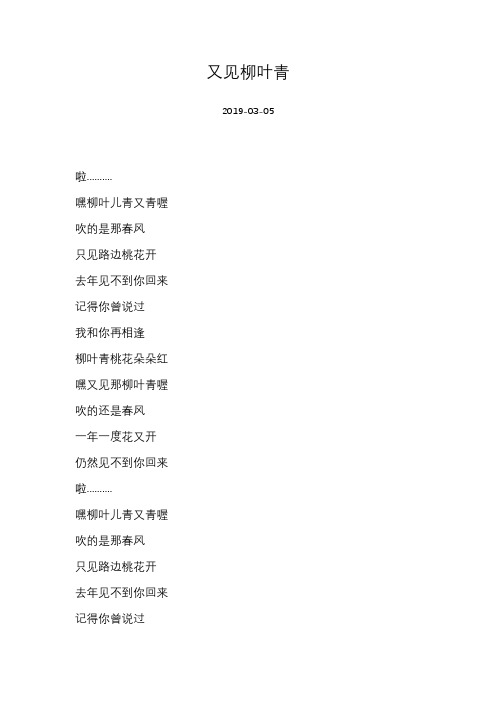 又见柳叶青

2019-03-05

啦..........

嘿柳叶儿青又青喔

吹的是那春风

只见路边桃花开

去年见不到你回来

记得你曾说过

我和你再相逢

柳叶青桃花朵朵红

嘿又见那柳叶青喔

吹的还是春风

一年一度花又开

仍然见不到你回来

啦..........

嘿柳叶儿青又青喔

吹的是那春风

只见路边桃花开

去年见不到你回来

记得你曾说过